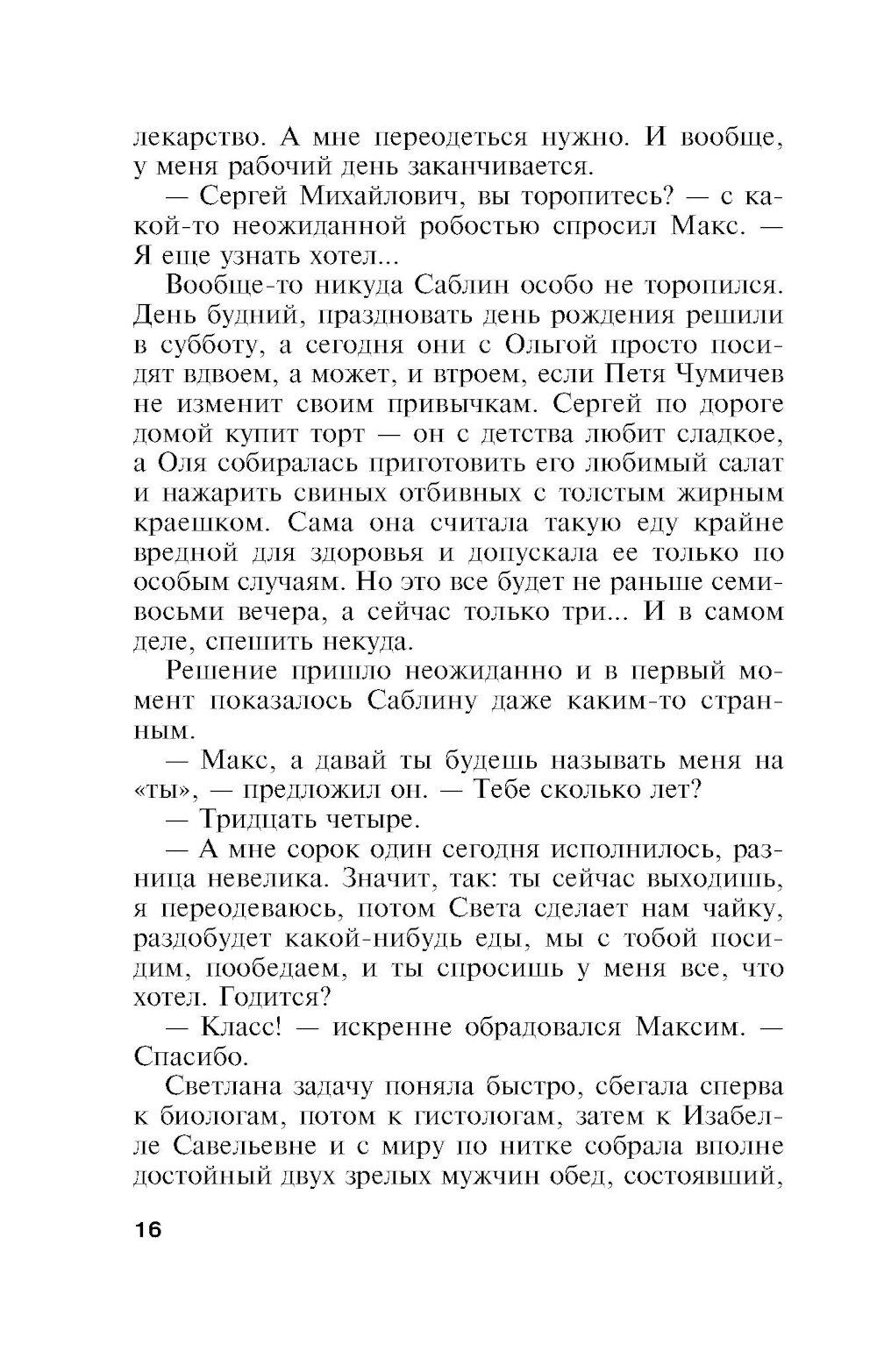 лекарство. А мне переодеться нужно. И вообще, у меня рабочий день заканчивается.

— Сергей Михайлович, вы торопитесь? — с какой-то неожиданной робостью спросил Макс. — Я еще узнать хотел...

Вообще-то никуда Саблин особо не торопился. День будний, праздновать день рождения решили в субботу, а сегодня они с Ольгой просто посидят вдвоем, а может, и втроем, если Петя Чумичев не изменит своим привычкам. Сергей по дороге домой купит торт — он с детства любит сладкое, а Оля собиралась приготовить его любимый салат и нажарить свиных отбивных с толстым жирным краешком. Сама она считала такую еду крайне вредной для здоровья и допускала ее только по особым случаям. Но это все будет не раньше семи-восьми вечера, а сейчас только три... И в самом деле, спешить некуда.

Решение пришло неожиданно и в первый момент показалось Саблину даже каким-то странным.

— Макс, а давай ты будешь называть меня на «ты», — предложил он. — Тебе сколько лет?

— Тридцать четыре.

— А мне сорок один сегодня исполнилось, разница невелика. Значит, так: ты сейчас выходишь, я переодеваюсь, потом Света сделает нам чайку, раздобудет какой-нибудь еды, мы с тобой посидим, пообедаем, и ты спросишь у меня все, что хотел. Годится?

— Класс! — искренне обрадовался Максим. — Спасибо.

Светлана задачу поняла быстро, сбегала сперва к биологам, потом к гистологам, затем к Изабелле Савельевне и с миру по нитке собрала вполне достойный двух зрелых мужчин обед, состоявший,

16